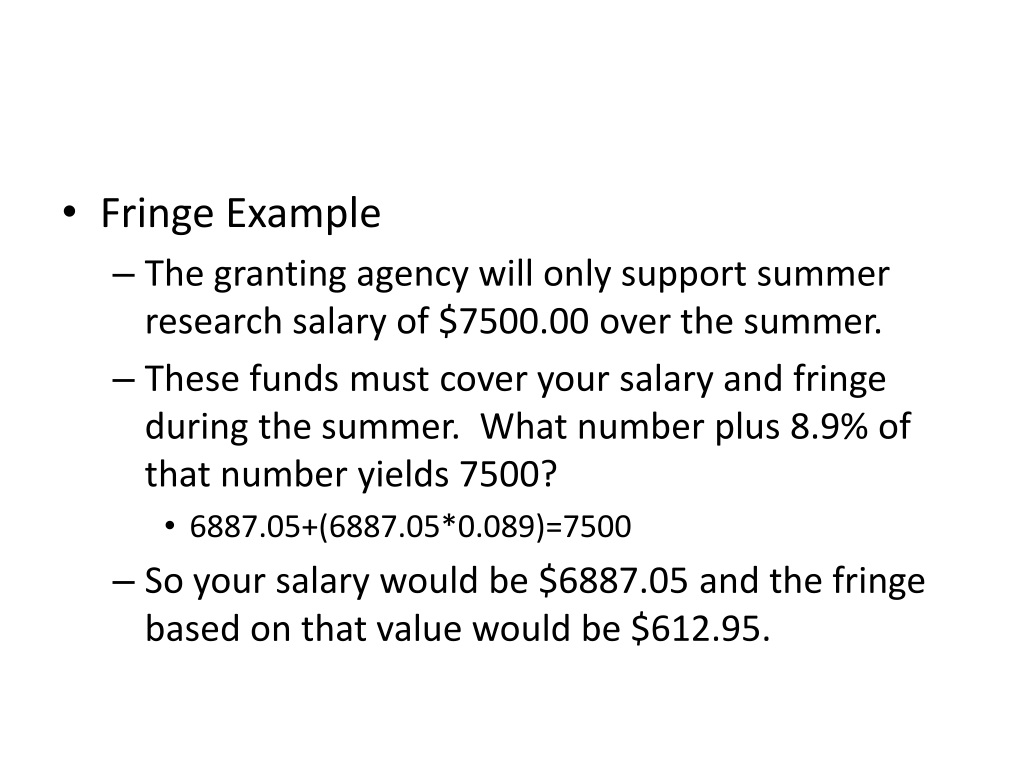 • Fringe Example

– The granting agency will only support summer research salary of \$7500.00 over the summer.

– These funds must cover your salary and fringe during the summer. What number plus 8.9% of that number yields 7500?

• 6887.05+(6887.05*0.089)=7500

– So your salary would be \$6887.05 and the fringe based on that value would be \$612.95.